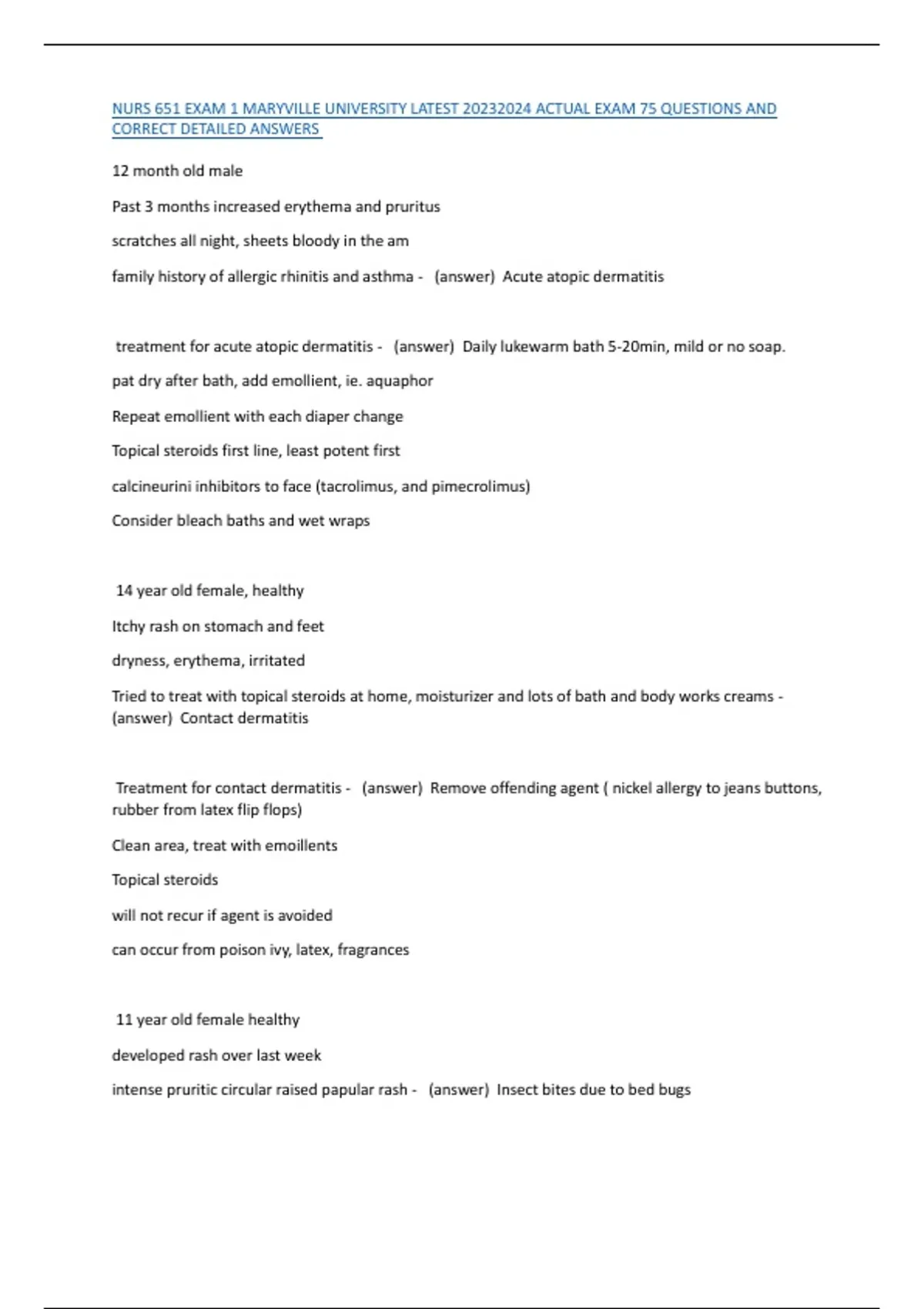 NURS 651 EXAM 1 MARYVILLE UNIVERSITY LATEST 20232024 ACTUAL EXAM 75 QUESTIONS AND CORRECT DETAILED ANSWERS

12 month old male

Past 3 months increased erythema and pruritus

scratches all night, sheets bloody in the am

family history of allergic rhinitis and asthma - (answer) Acute atopic dermatitis

treatment for acute atopic dermatitis - (answer) Daily lukewarm bath 5-20min, mild or no soap.

pat dry after bath, add emollient, ie. aquaphor

Repeat emollient with each diaper change

Topical steroids first line, least potent first

calcineurini inhibitors to face (tacrolimus, and pimecrolimus)

Consider bleach baths and wet wraps

14 year old female, healthy

Itchy rash on stomach and feet

dryness, erythema, irritated

Tried to treat with topical steroids at home, moisturizer and lots of bath and body works creams - (answer) Contact dermatitis

Treatment for contact dermatitis - (answer) Remove offending agent ( nickel allergy to jeans buttons, rubber from latex flip flops)

Clean area, treat with emoillents

Topical steroids

will not recur if agent is avoided

can occur from poison ivy, latex, fragrances

11 year old female healthy

developed rash over last week

intense pruritic circular raised papular rash - (answer) Insect bites due to bed bugs